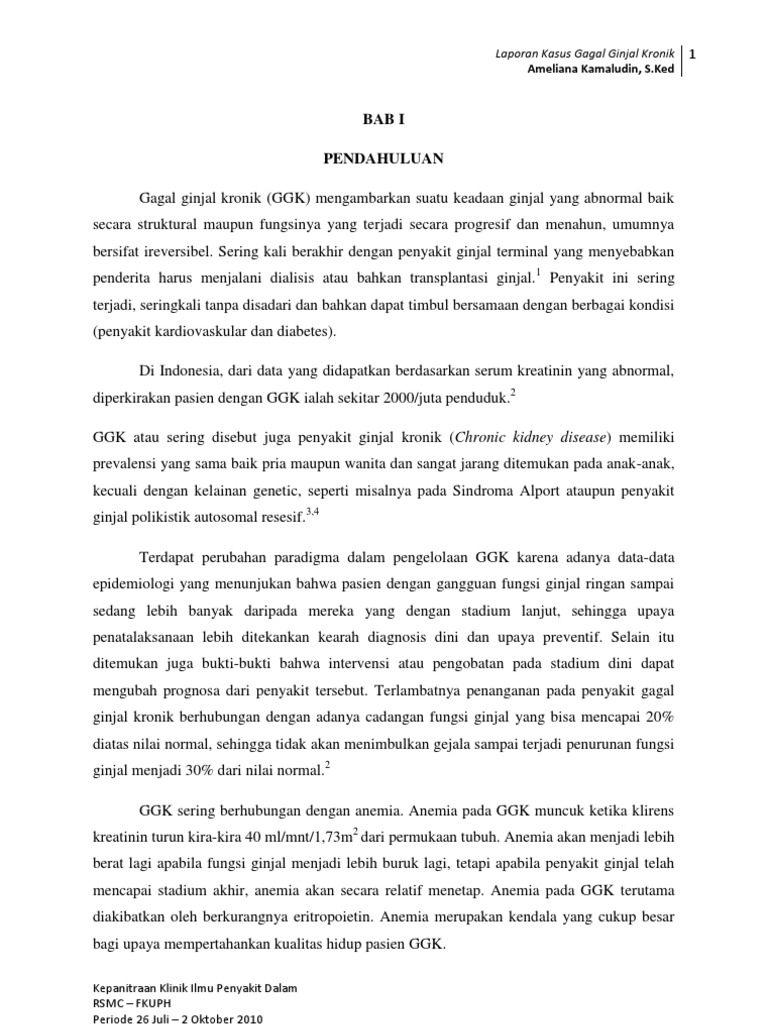 Laporan Kasus Gagal Ginjal Kronik
Ameliana Kamaludin, S.Ked

1

BAB I

PENDAHULUAN

Gagal ginjal kronik (GGK) mengambarkan suatu keadaan ginjal yang abnormal baik secara struktural maupun fungsinya yang terjadi secara progresif dan menahun, umumnya bersifat ireversibel. Sering kali berakhir dengan penyakit ginjal terminal yang menyebabkan penderita harus menjalani dialisis atau bahkan transplantasi ginjal.$^1$ Penyakit ini sering terjadi, seringkali tanpa disadari dan bahkan dapat timbul bersamaan dengan berbagai kondisi (penyakit kardiovaskular dan diabetes).

Di Indonesia, dari data yang didapatkan berdasarkan serum kreatinin yang abnormal, diperkirakan pasien dengan GGK ialah sekitar 2000/juta penduduk.$^2$

GGK atau sering disebut juga penyakit ginjal kronik (Chronic kidney disease) memiliki prevalensi yang sama baik pria maupun wanita dan sangat jarang ditemukan pada anak-anak, kecuali dengan kelainan genetic, seperti misalnya pada Sindroma Alport ataupun penyakit ginjal polikistik autosomal resesif.$^{3,4}$

Terdapat perubahan paradigma dalam pengelolaan GGK karena adanya data-data epidemiologi yang menunjukan bahwa pasien dengan gangguan fungsi ginjal ringan sampai sedang lebih banyak daripada mereka yang dengan stadium lanjut, sehingga upaya penatalaksanaan lebih ditekankan kearah diagnosis dini dan upaya preventif. Selain itu ditemukan juga bukti-bukti bahwa intervensi atau pengobatan pada stadium dini dapat mengubah prognosa dari penyakit tersebut. Terlambatnya penanganan pada penyakit gagal ginjal kronik berhubungan dengan adanya cadangan fungsi ginjal yang bisa mencapai 20% diatas nilai normal, sehingga tidak akan menimbulkan gejala sampai terjadi penurunan fungsi ginjal menjadi 30% dari nilai normal.$^2$

GGK sering berhubungan dengan anemia. Anemia pada GGK muncuk ketika klirens kreatinin turun kira-kira 40 ml/mnt/1,73m$^2$ dari permukaan tubuh. Anemia akan menjadi lebih berat lagi apabila fungsi ginjal menjadi lebih buruk lagi, tetapi apabila penyakit ginjal telah mencapai stadium akhir, anemia akan secara relatif menetap. Anemia pada GGK terutama diakibatkan oleh berkurangnya eritropoietin. Anemia merupakan kendala yang cukup besar bagi upaya mempertahankan kualitas hidup pasien GGK.

Kepanitraan Klinik Ilmu Penyakit Dalam
RSMC – FKUPH
Periode 26 Juli – 2 Oktober 2010